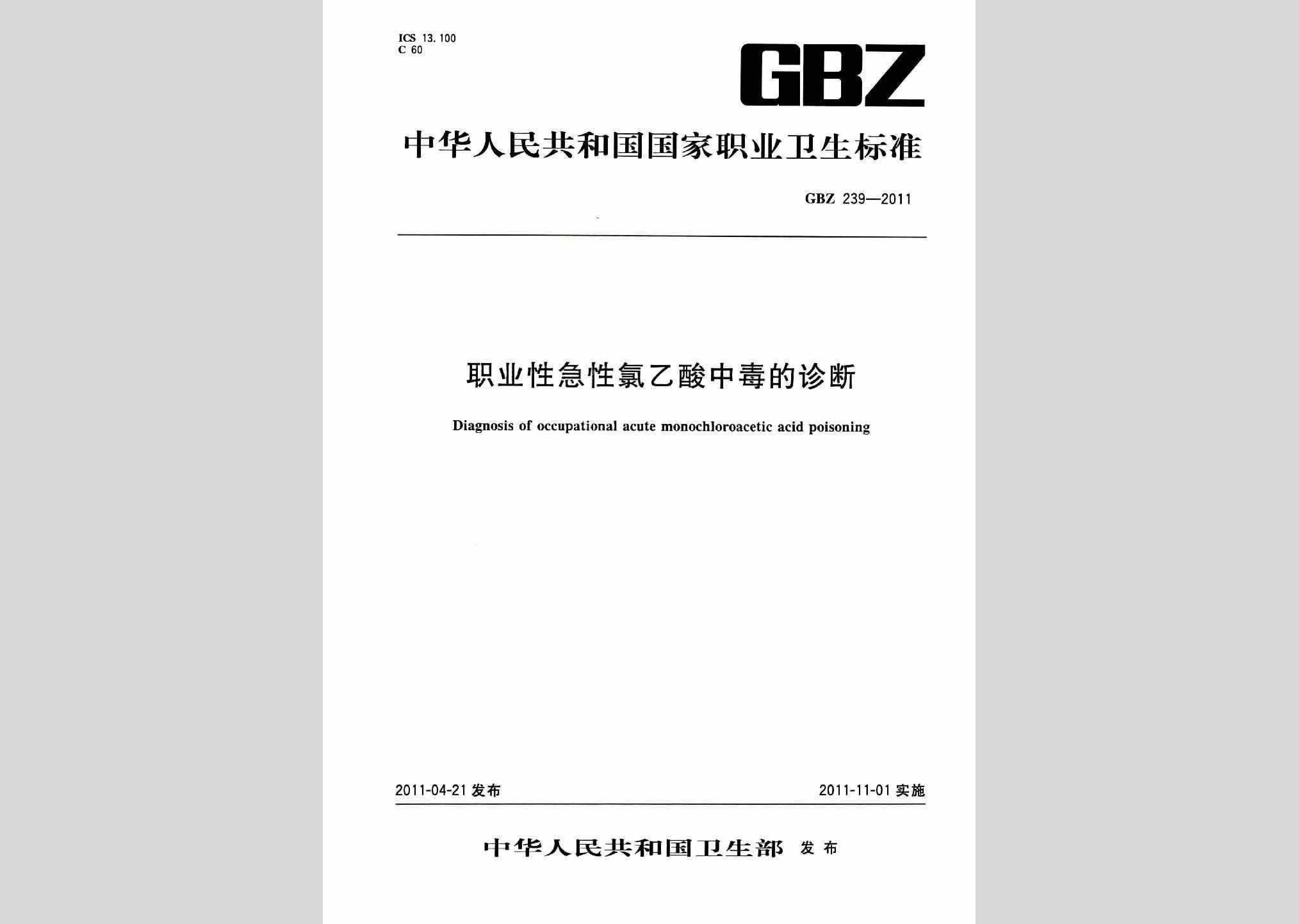 ICS 13.100
C 60

GBZ

中华人民共和国国家职业卫生标准

GBZ 239—2011

职业性急性氯乙酸中毒的诊断

Diagnosis of occupational acute monochloroacetic acid poisoning

2011-04-21 发布

2011-11-01 实施

中华人民共和国卫生部 发布